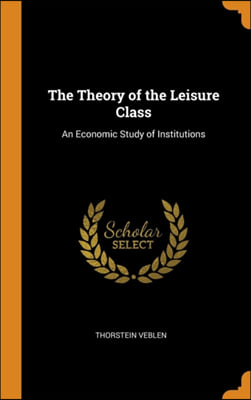 The Theory of the Leisure Class

An Economic Study of Institutions

Scholar
SELECT

THORSTEIN VEBLEN